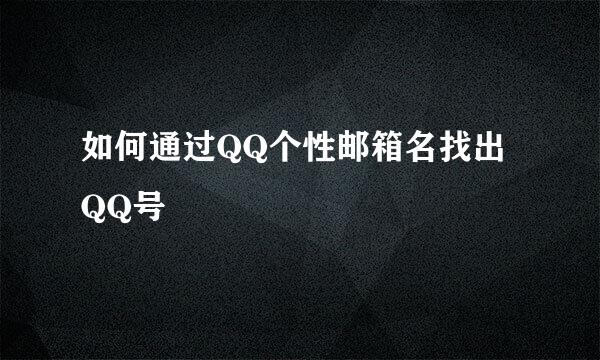 如何通过QQ个性邮箱名找出QQ号